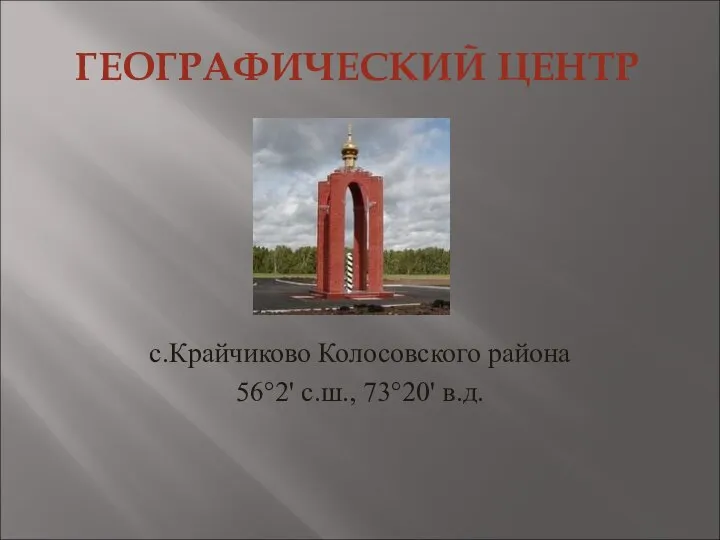 ГЕОГРАФИЧЕСКИЙ ЦЕНТР

с.Крайчиково Колосовского района
56°2' с.ш., 73°20' в.д.